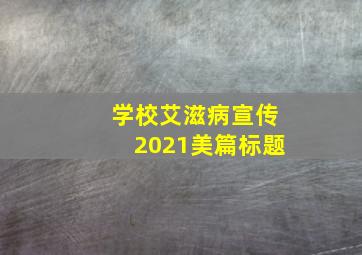 学校艾滋病宣传
2021美篇标题